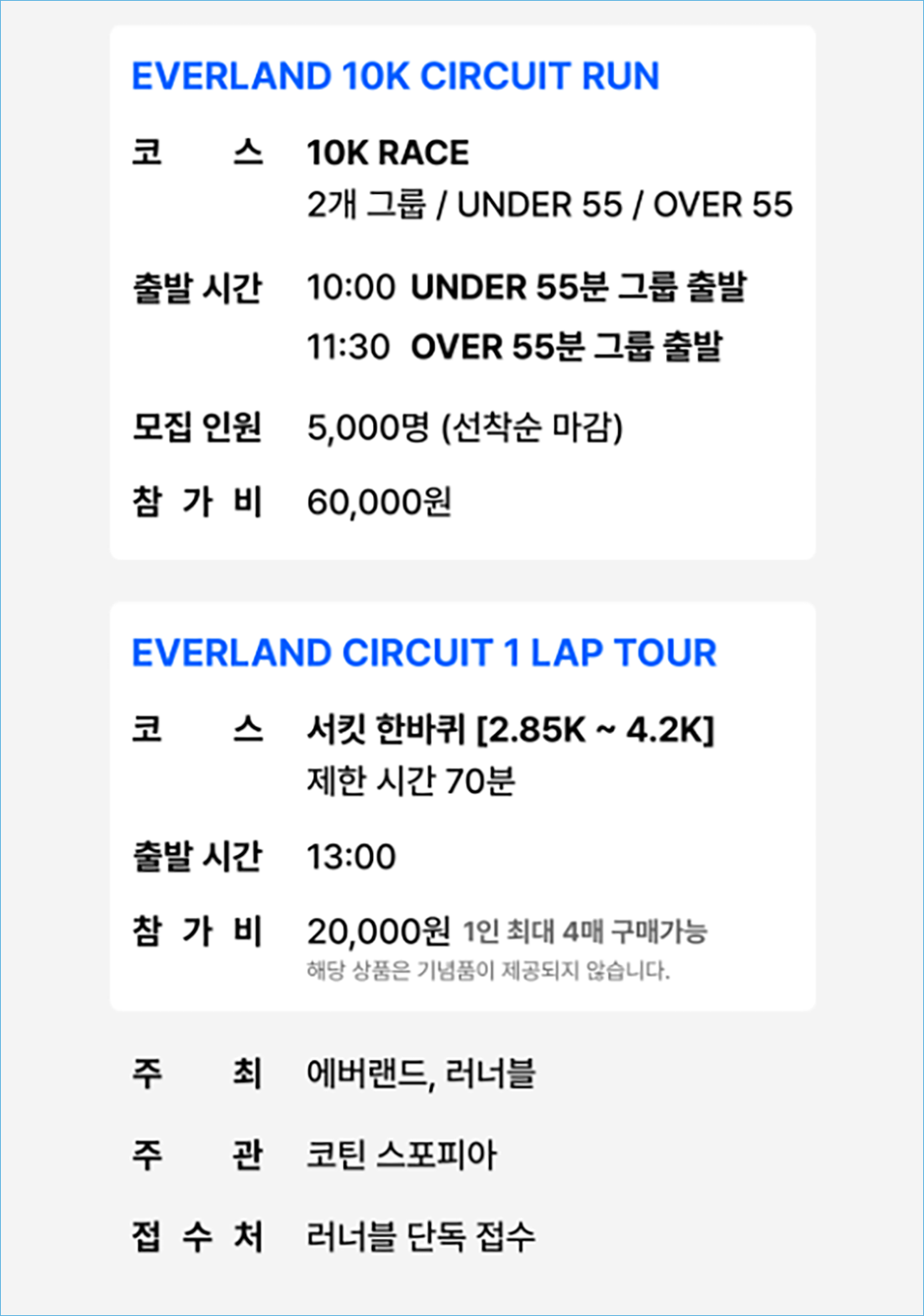 EVERLAND 10K CIRCUIT RUN

코 스 10K RACE
2개 그룹 / UNDER 55 / OVER 55

출발 시간 10:00 UNDER 55분 그룹 출발
11:30 OVER 55분 그룹 출발

모집 인원 5,000명 (선착순 마감)

참 가 비 60,000원

EVERLAND CIRCUIT 1 LAP TOUR

코 스 서킷 한바퀴 [2.85K ~ 4.2K]
제한 시간 70분

출발 시간 13:00

참 가 비 20,000원 1인 최대 4매 구매가능
해당 상품은 기념품이 제공되지 않습니다.

주 최 에버랜드, 러너블

주 관 코틴 스포피아

접 수 처 러너블 단독 접수